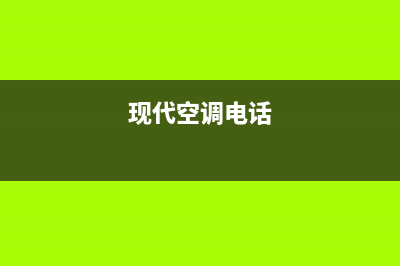 现代空调电话